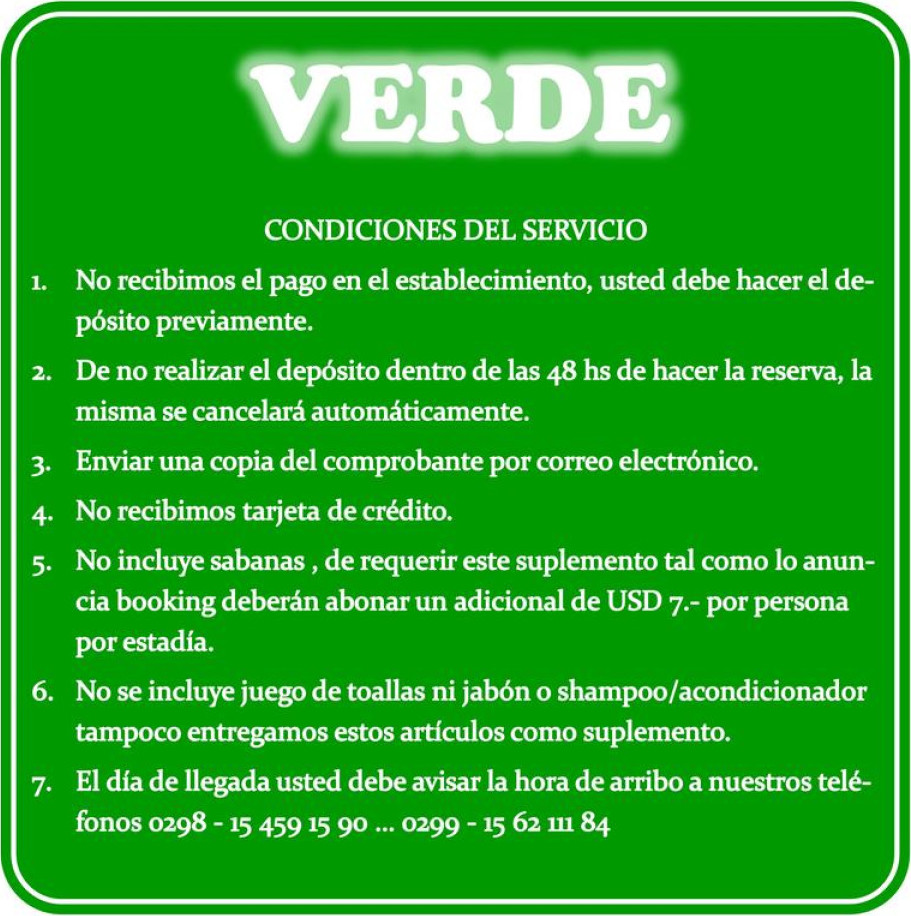 VERDE

CONDICIONES DEL SERVICIO

1. No recibimos el pago en el establecimiento, usted debe hacer el depósito previamente.

2. De no realizar el depósito dentro de las 48 hs de hacer la reserva, la misma se cancelará automáticamente.

3. Enviar una copia del comprobante por correo electrónico.

4. No recibimos tarjeta de crédito.

5. No incluye sabanas , de requerir este suplemento tal como lo anuncia booking deberán abonar un adicional de USD 7.- por persona por estadía.

6. No se incluye juego de toallas ni jabón o shampoo/acondicionador tampoco entregamos estos artículos como suplemento.

7. El día de llegada usted debe avisar la hora de arribo a nuestros teléfonos 0298 - 15 459 15 90 ... 0299 - 15 62 111 84